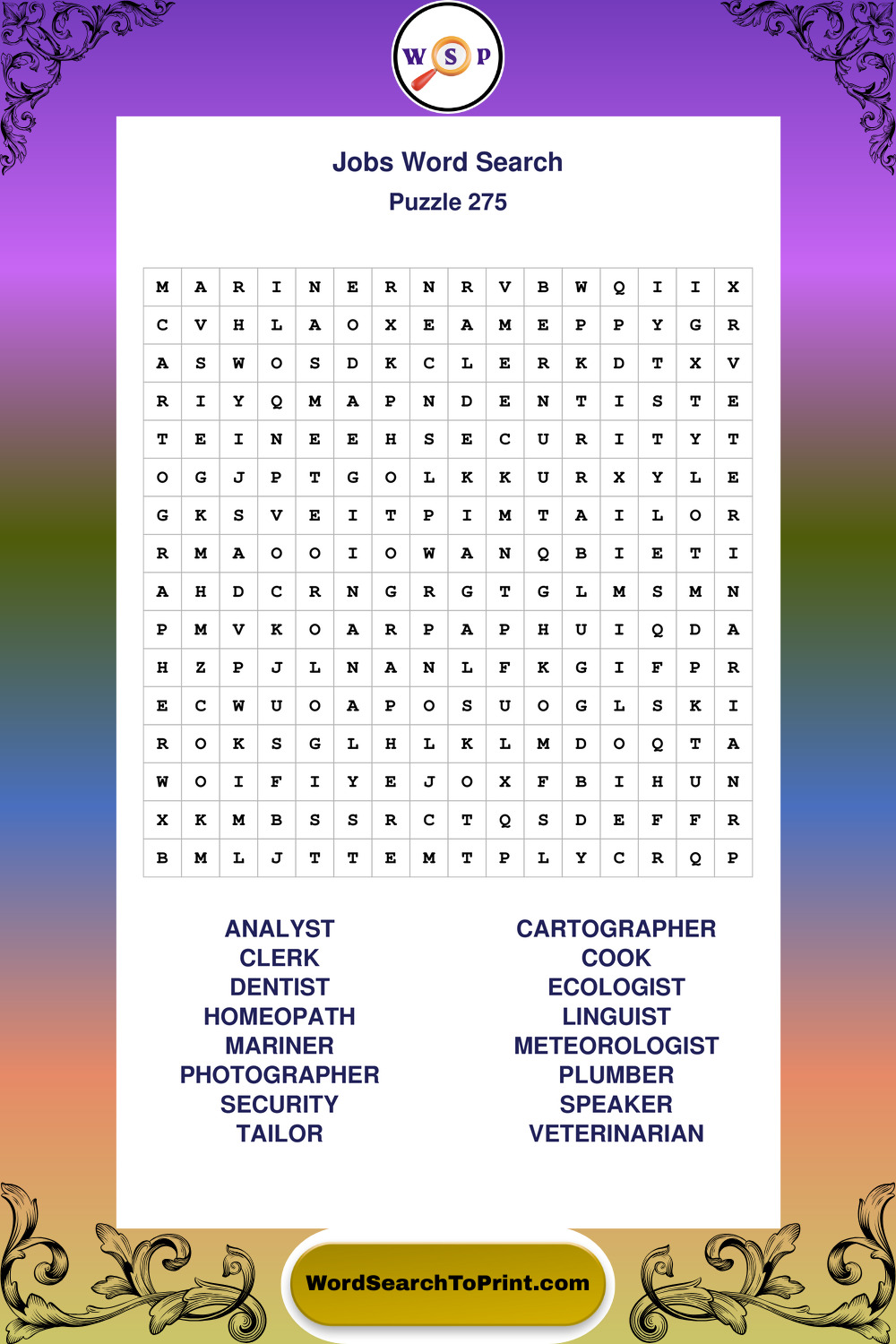 W S P

Jobs Word Search
Puzzle 275

| M | A | R | I | N | E | R | N | R | V | B | W | Q | I | I | X |
|---|---|---|---|---|---|---|---|---|---|---|---|---|---|---|---|
| C | V | H | L | A | O | X | E | A | M | E | P | P | Y | G | R |
| A | S | W | O | S | D | K | C | L | E | R | K | D | T | X | V |
| R | I | Y | Q | M | A | P | N | D | E | N | T | I | S | T | E |
| T | E | I | N | E | E | H | S | E | C | U | R | I | T | Y | T |
| O | G | J | P | T | G | O | L | K | K | U | R | X | Y | L | E |
| G | K | S | V | E | I | T | P | I | M | T | A | I | L | O | R |
| R | M | A | O | O | I | O | W | A | N | Q | B | I | E | T | I |
| A | H | D | C | R | N | G | R | G | T | G | L | M | S | M | N |
| P | M | V | K | O | A | R | P | A | P | H | U | I | Q | D | A |
| H | Z | P | J | L | N | A | N | L | F | K | G | I | F | P | R |
| E | C | W | U | O | A | P | O | S | U | O | G | L | S | K | I |
| R | O | K | S | G | L | H | L | K | L | M | D | O | Q | T | A |
| W | O | I | F | I | Y | E | J | O | X | F | B | I | H | U | N |
| X | K | M | B | S | S | R | C | T | Q | S | D | E | F | F | R |
| B | M | L | J | T | T | E | M | T | P | L | Y | C | R | Q | P |

ANALYST
CLERK
DENTIST
HOMEOPATH
MARINER
PHOTOGRAPHER
SECURITY
TAILOR

CARTOGRAPHER
COOK
ECOLOGIST
LINGUIST
METEOROLOGIST
PLUMBER
SPEAKER
VETERINARIAN

WordSearchToPrint.com